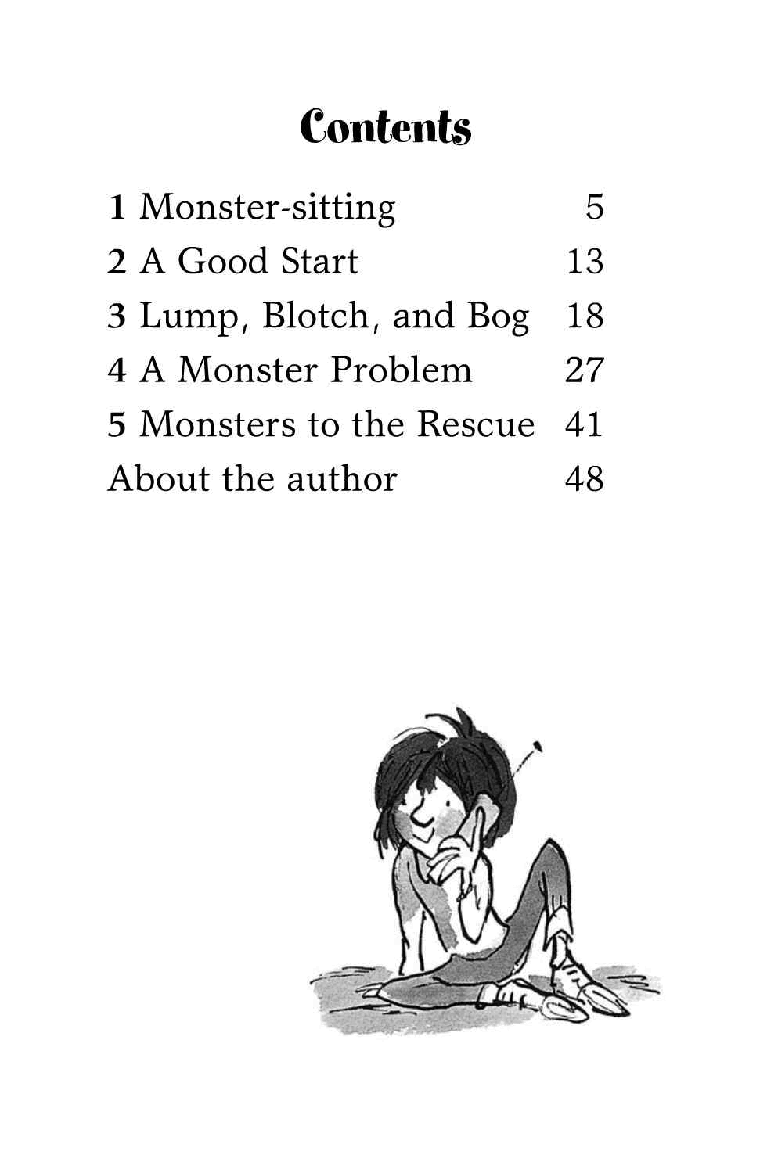 Contents

1 Monster-sitting 5
2 A Good Start 13
3 Lump, Blotch, and Bog 18
4 A Monster Problem 27
5 Monsters to the Rescue 41
About the author 48